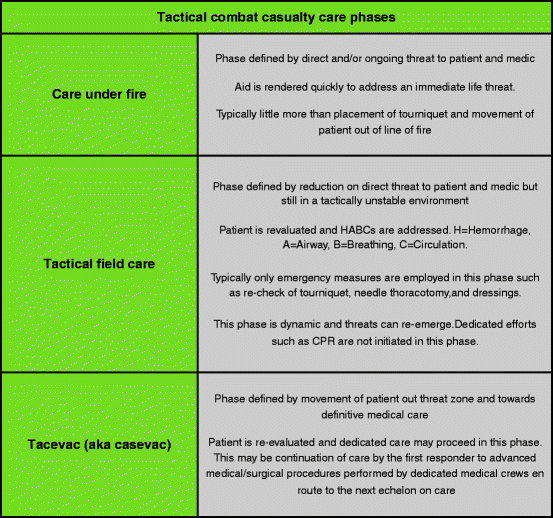 | Tactical combat casualty care phases | |
|---|---|
| Care under fire | Phase defined by direct and/or ongoing threat to patient and medic<br><br>Aid is rendered quickly to address an immediate life threat.<br><br>Typically little more than placement of tourniquet and movement of patient out of line of fire |
| Tactical field care | Phase defined by reduction on direct threat to patient and medic but still in a tactically unstable environment<br><br>Patient is revaluated and HABCs are addressed. H=Hemorrhage, A=Airway, B=Breathing, C=Circulation.<br><br>Typically only emergency measures are employed in this phase such as re-check of tourniquet, needle thoracotomy,and dressings.<br><br>This phase is dynamic and threats can re-emerge.Dedicated efforts such as CPR are not initiated in this phase. |
| Tacevac (aka casevac) | Phase defined by movement of patient out threat zone and towards definitive medical care<br><br>Patient is re-evaluated and dedicated care may proceed in this phase. This may be continuation of care by the first responder to advanced medical/surgical procedures performed by dedicated medical crews en route to the next echelon on care |